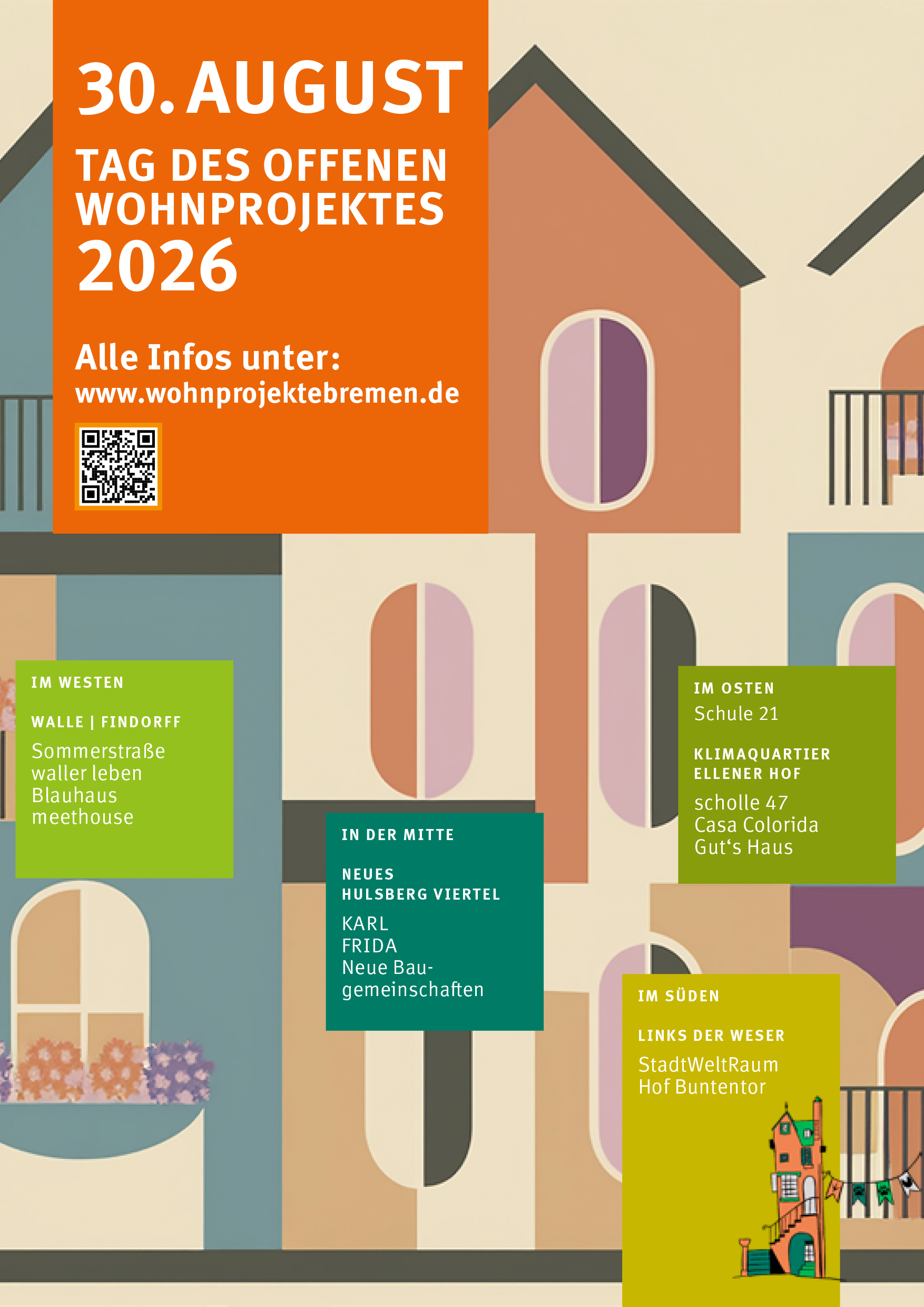 30. AUGUST

TAG DES OFFENEN WOHNPROJEKTES 2026

Alle Infos unter:
www.wohnprojektebremen.de

IM WESTEN

WALLE | FINDORFF

Sommerstraße
waller leben
Blauhaus
meethouse

IN DER MITTE

NEUES HULSBERG VIERTEL

KARL
FRIDA
Neue Baugemeinschaften

IM OSTEN

Schule 21

KLIMAQUARTIER ELLENER HOF

scholle 47
Casa Colorida
Gut‘s Haus

IM SÜDEN

LINKS DER WESER

StadtWeltRaum
Hof Buntentor